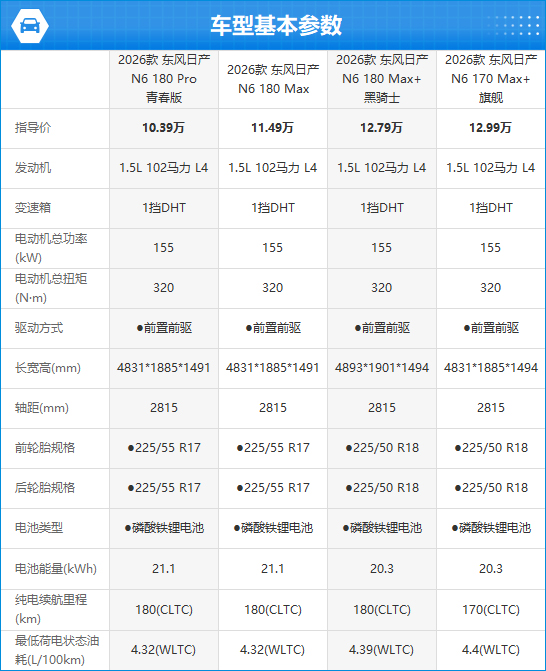 车型基本参数

| | 2026款 东风日产 N6 180 Pro 青春版 | 2026款 东风日产 N6 180 Max | 2026款 东风日产 N6 180 Max+ 黑骑士 | 2026款 东风日产 N6 170 Max+ 旗舰 |
|---|---|---|---|---|
| 指导价 | 10.39万 | 11.49万 | 12.79万 | 12.99万 |
| 发动机 | 1.5L 102马力 L4 | 1.5L 102马力 L4 | 1.5L 102马力 L4 | 1.5L 102马力 L4 |
| 变速箱 | 1挡DHT | 1挡DHT | 1挡DHT | 1挡DHT |
| 电动机总功率(kW) | 155 | 155 | 155 | 155 |
| 电动机总扭矩(N·m) | 320 | 320 | 320 | 320 |
| 驱动方式 | ●前置前驱 | ●前置前驱 | ●前置前驱 | ●前置前驱 |
| 长宽高(mm) | 4831*1885*1491 | 4831*1885*1491 | 4893*1901*1494 | 4831*1885*1494 |
| 轴距(mm) | 2815 | 2815 | 2815 | 2815 |
| 前轮胎规格 | ●225/55 R17 | ●225/55 R17 | ●225/50 R18 | ●225/50 R18 |
| 后轮胎规格 | ●225/55 R17 | ●225/55 R17 | ●225/50 R18 | ●225/50 R18 |
| 电池类型 | ●磷酸铁锂电池 | ●磷酸铁锂电池 | ●磷酸铁锂电池 | ●磷酸铁锂电池 |
| 电池能量(kWh) | 21.1 | 21.1 | 20.3 | 20.3 |
| 纯电续航里程(km) | 180(CLTC) | 180(CLTC) | 180(CLTC) | 170(CLTC) |
| 最低荷电状态油耗(L/100km) | 4.32(WLTC) | 4.32(WLTC) | 4.39(WLTC) | 4.4(WLTC) |